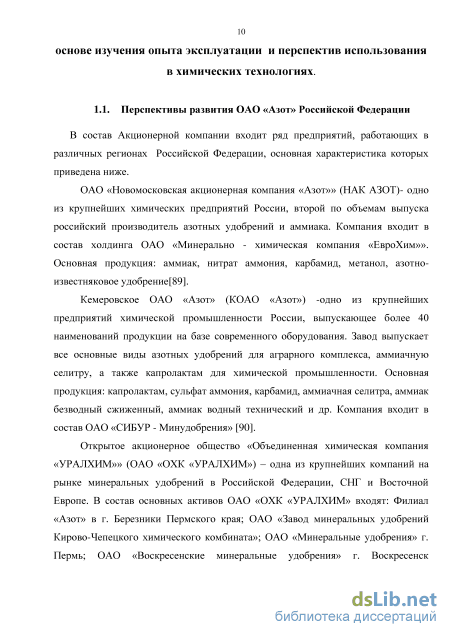 10

основе изучения опыта эксплуатации и перспектив использования в химических технологиях.

1.1. Перспективы развития ОАО «Азот» Российской Федерации

В состав Акционерной компании входит ряд предприятий, работающих в различных регионах Российской Федерации, основная характеристика которых приведена ниже.

ОАО «Новомосковская акционерная компания «Азот»» (НАК АЗОТ)- одно из крупнейших химических предприятий России, второй по объемам выпуска российский производитель азотных удобрений и аммиака. Компания входит в состав холдинга ОАО «Минерально - химическая компания «ЕвроХим»». Основная продукция: аммиак, нитрат аммония, карбамид, метанол, азотно-известняковое удобрение[89].

Кемеровское ОАО «Азот» (КОАО «Азот») -одно из крупнейших предприятий химической промышленности России, выпускающее более 40 наименований продукции на базе современного оборудования. Завод выпускает все основные виды азотных удобрений для аграрного комплекса, аммиачную селитру, а также капролактам для химической промышленности. Основная продукция: капролактам, сульфат аммония, карбамид, аммиачная селитра, аммиак безводный сжиженный, аммиак водный технический и др. Компания входит в состав ОАО «СИБУР - Минудобрения» [90].

Открытое акционерное общество «Объединенная химическая компания «УРАЛХИМ»» (ОАО «ОХК «УРАЛХИМ») – одна из крупнейших компаний на рынке минеральных удобрений в Российской Федерации, СНГ и Восточной Европе. В состав основных активов ОАО «ОХК «УРАЛХИМ» входят: Филиал «Азот» в г. Березники Пермского края; ОАО «Завод минеральных удобрений Кирово-Чепецкого химического комбината»; ОАО «Минеральные удобрения» г. Пермь; ОАО «Воскресенские минеральные удобрения» г. Воскресенск

dsLib.net
библиотека диссертаций